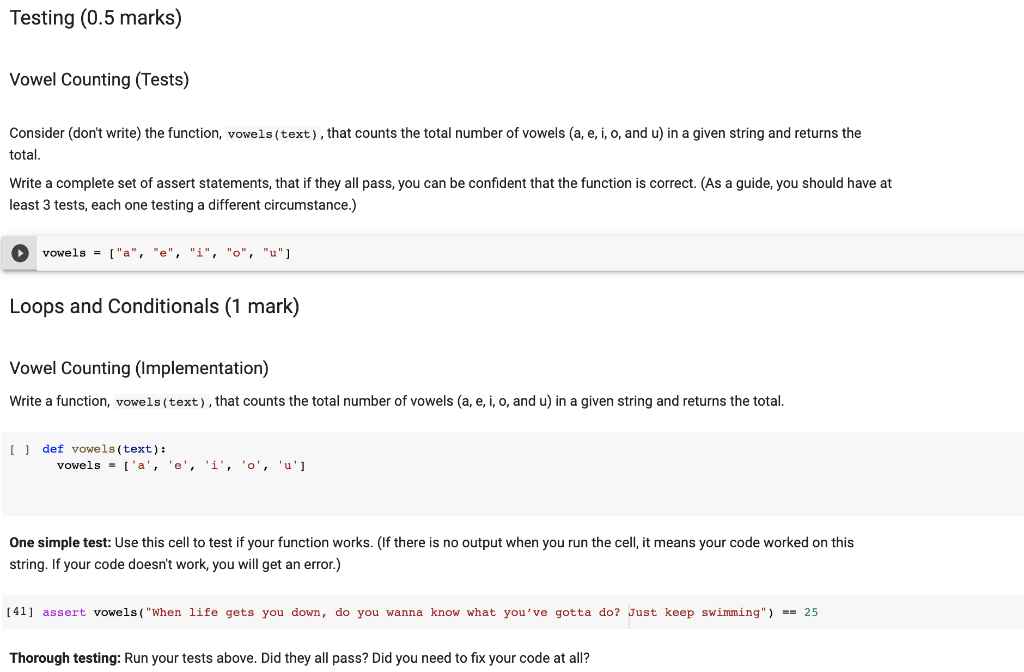 Testing (0.5 marks)

Vowel Counting (Tests)

Consider (don't write) the function, vowels(text), that counts the total number of vowels (a, e, i, o, and u) in a given string and returns the total.

Write a complete set of assert statements, that if they all pass, you can be confident that the function is correct. (As a guide, you should have at least 3 tests, each one testing a different circumstance.)

vowels = ["a", "e", "i", "o", "u"]

Loops and Conditionals (1 mark)

Vowel Counting (Implementation)

Write a function, vowels(text), that counts the total number of vowels (a, e, i, o, and u) in a given string and returns the total.

[ ] def vowels(text):
    vowels = ['a', 'e', 'i', 'o', 'u']

One simple test: Use this cell to test if your function works. (If there is no output when you run the cell, it means your code worked on this string. If your code doesn't work, you will get an error.)

[41] assert vowels("When life gets you down, do you wanna know what you've gotta do? Just keep swimming") == 25

Thorough testing: Run your tests above. Did they all pass? Did you need to fix your code at all?